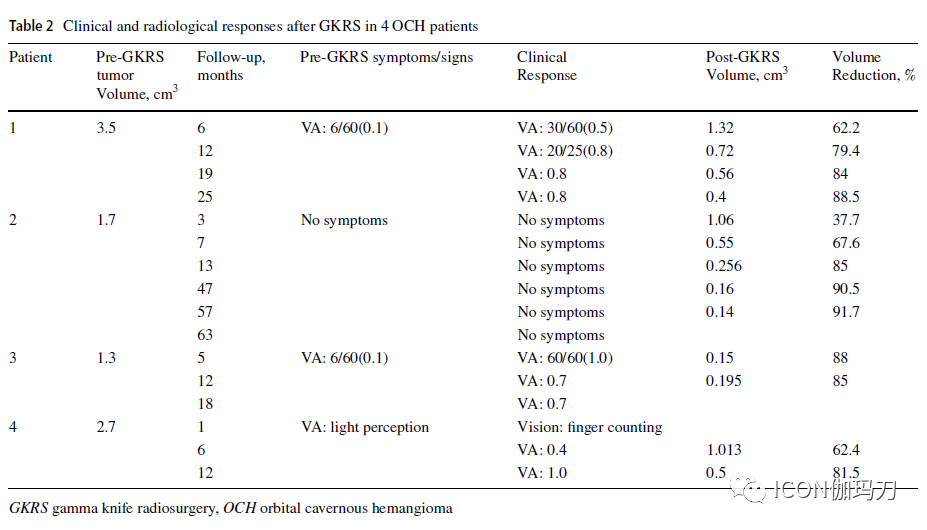 Table 2 Clinical and radiological responses after GKRS in 4 OCH patients

| Patient | Pre-GKRS tumor Volume, $cm^3$ | Follow-up, months | Pre-GKRS symptoms/signs | Clinical Response | Post-GKRS Volume, $cm^3$ | Volume Reduction, % |
|---|---|---|---|---|---|---|
| 1 | 3.5 | 6 | VA: 6/60(0.1) | VA: 30/60(0.5) | 1.32 | 62.2 |
| | | 12 | | VA: 20/25(0.8) | 0.72 | 79.4 |
| | | 19 | | VA: 0.8 | 0.56 | 84 |
| | | 25 | | VA: 0.8 | 0.4 | 88.5 |
| 2 | 1.7 | 3 | No symptoms | No symptoms | 1.06 | 37.7 |
| | | 7 | | No symptoms | 0.55 | 67.6 |
| | | 13 | | No symptoms | 0.256 | 85 |
| | | 47 | | No symptoms | 0.16 | 90.5 |
| | | 57 | | No symptoms | 0.14 | 91.7 |
| | | 63 | | No symptoms | | |
| 3 | 1.3 | 5 | VA: 6/60(0.1) | VA: 60/60(1.0) | 0.15 | 88 |
| | | 12 | | VA: 0.7 | 0.195 | 85 |
| | | 18 | | VA: 0.7 | | |
| 4 | 2.7 | 1 | VA: light perception | Vision: finger counting | | |
| | | 6 | | VA: 0.4 | 1.013 | 62.4 |
| | | 12 | | VA: 1.0 | 0.5 | 81.5 |

GKRS gamma knife radiosurgery, OCH orbital cavernous hemangioma

ICON伽玛刀